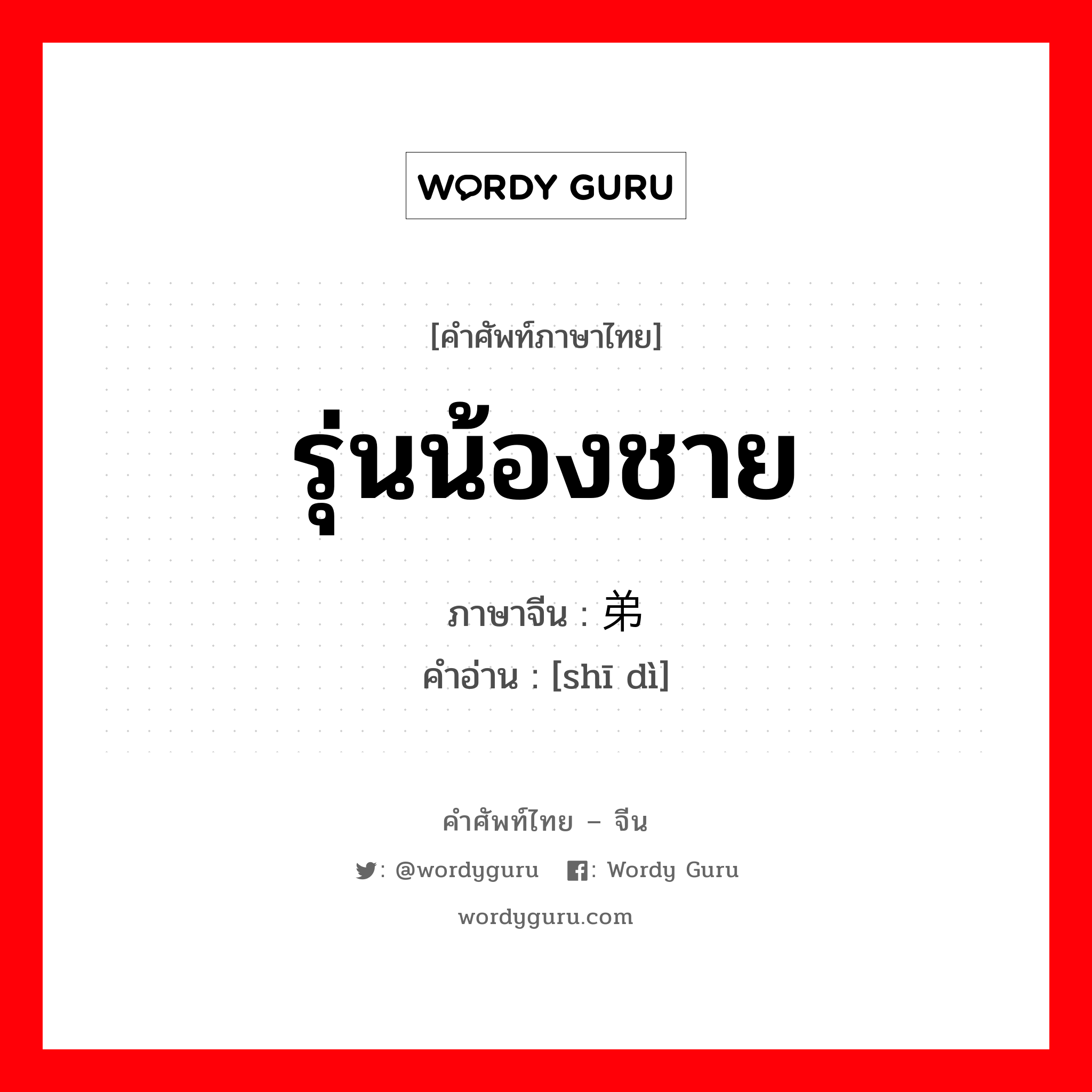 WORDY GURU

[คำศัพท์ภาษาไทย]

รุ่นน้องชาย

ภาษาจีน : 弟

คำอ่าน : [shī dì]

คำศัพท์ไทย – จีน

: @wordyguru : Wordy Guru

wordyguru.com